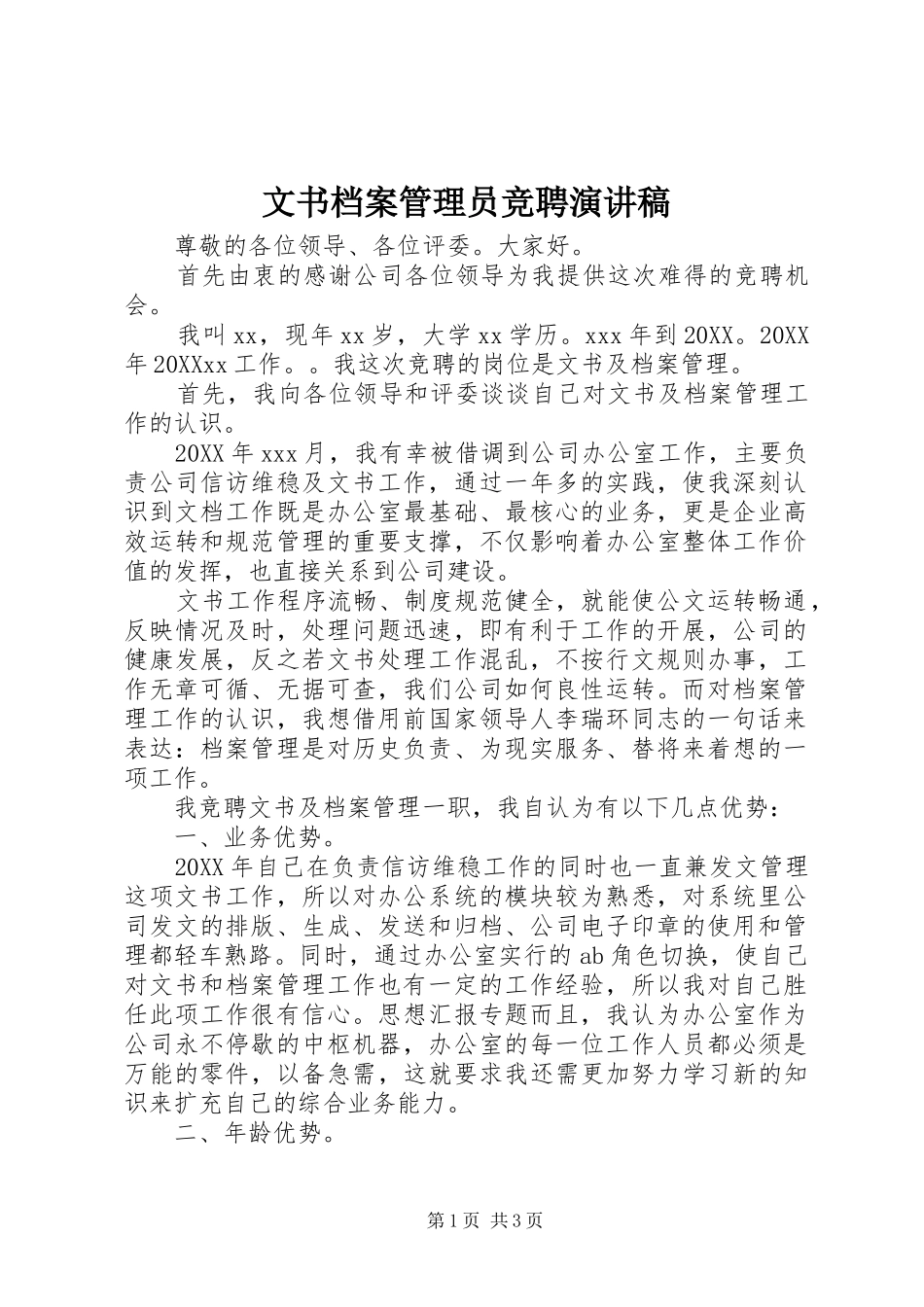 文书档案管理员竞聘演讲稿

尊敬的各位领导、各位评委。大家好。

首先由衷的感谢公司各位领导为我提供这次难得的竞聘机会。

我叫xx，现年xx岁，大学xx学历。xxx年到20XX。20XX年20XXxx工作。。我这次竞聘的岗位是文书及档案管理。

首先，我向各位领导和评委谈谈自己对文书及档案管理工作的认识。

20XX年xxx月，我有幸被借调到公司办公室工作，主要负责公司信访维稳及文书工作，通过一年多的实践，使我深刻认识到文档工作既是办公室最基础、最核心的业务，更是企业高效运转和规范管理的重要支撑，不仅影响着办公室整体工作价值的发挥，也直接关系到公司建设。

文书工作程序流畅、制度规范健全，就能使公文运转畅通，反映情况及时，处理问题迅速，即有利于工作的开展，公司的健康发展，反之若文书处理工作混乱，不按行文规则办事，工作无章可循、无据可查，我们公司如何良性运转。而对档案管理工作的认识，我想借用前国家领导人李瑞环同志的一句话来表达：档案管理是对历史负责、为现实服务、替将来着想的一项工作。

我竞聘文书及档案管理一职，我自认为有以下几点优势：

一、业务优势。

20XX年自己在负责信访维稳工作的同时也一直兼发文管理这项文书工作，所以对办公系统的模块较为熟悉，对系统里公司发文的排版、生成、发送和归档、公司电子印章的使用和管理都轻车熟路。同时，通过办公室实行的ab角色切换，使自己对文书和档案管理工作也有一定的工作经验，所以我对自己胜任此项工作很有信心。思想汇报专题而且，我认为办公室作为公司永不停歇的中枢机器，办公室的每一位工作人员都必须是万能的零件，以备急需，这就要求我还需更加努力学习新的知识来扩充自己的综合业务能力。

二、年龄优势。

第1页 共3页